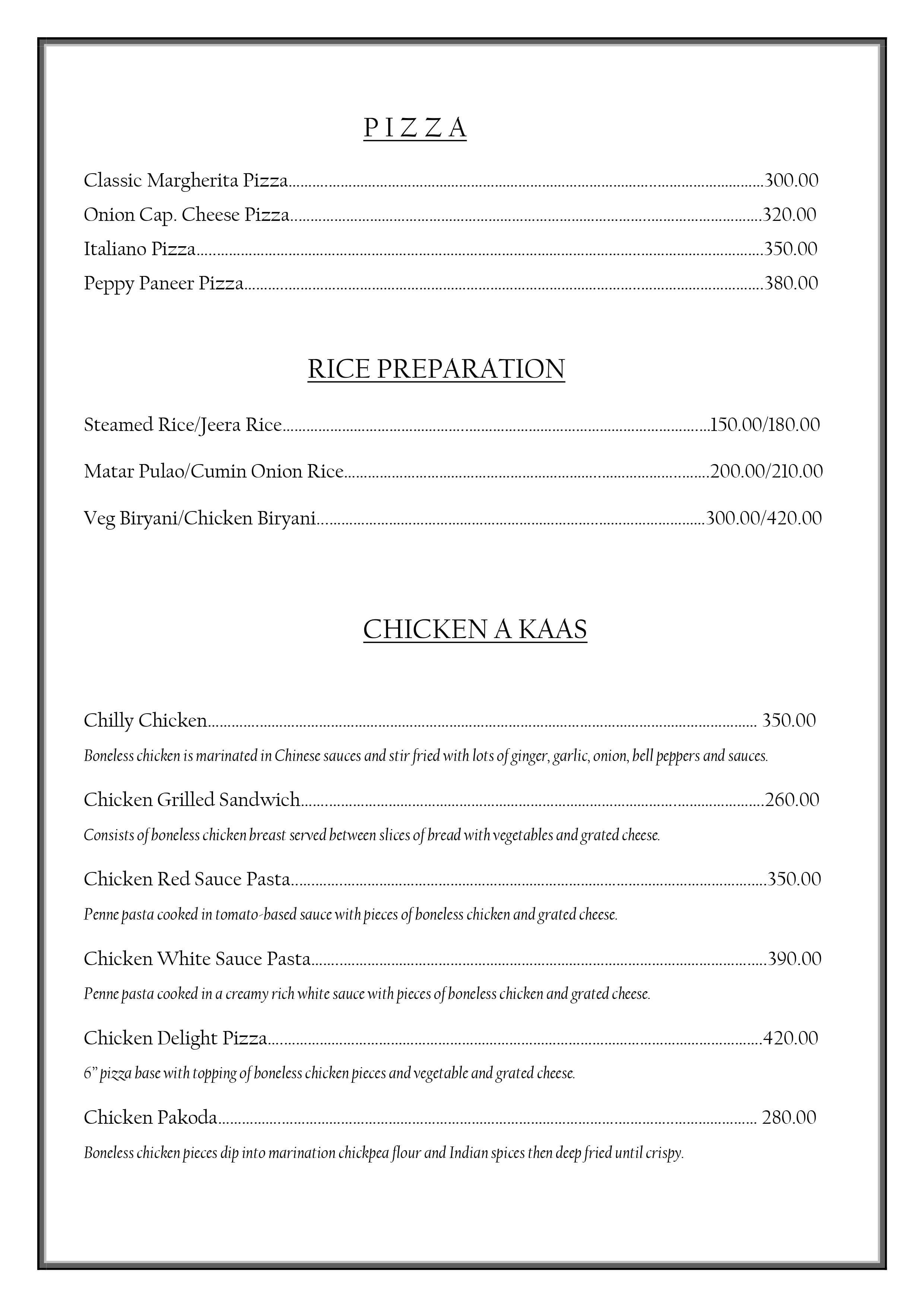 P I Z Z A

Classic Margherita Pizza 300.00
Onion Cap. Cheese Pizza 320.00
Italiano Pizza 350.00
Peppy Paneer Pizza 380.00

RICE PREPARATION

Steamed Rice/Jeera Rice 150.00/180.00

Matar Pulao/Cumin Onion Rice 200.00/210.00

Veg Biryani/Chicken Biryani 300.00/420.00

CHICKEN A KAAS

Chilly Chicken 350.00

Boneless chicken is marinated in Chinese sauces and stir fried with lots of ginger, garlic, onion, bell peppers and sauces.

Chicken Grilled Sandwich 260.00

Consists of boneless chicken breast served between slices of bread with vegetables and grated cheese.

Chicken Red Sauce Pasta 350.00

Penne pasta cooked in tomato-based sauce with pieces of boneless chicken and grated cheese.

Chicken White Sauce Pasta 390.00

Penne pasta cooked in a creamy rich white sauce with pieces of boneless chicken and grated cheese.

Chicken Delight Pizza 420.00

6" pizza base with topping of boneless chicken pieces and vegetable and grated cheese.

Chicken Pakoda 280.00

Boneless chicken pieces dip into marination chickpea flour and Indian spices then deep fried until crispy.